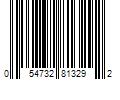 0 54732 81329 2